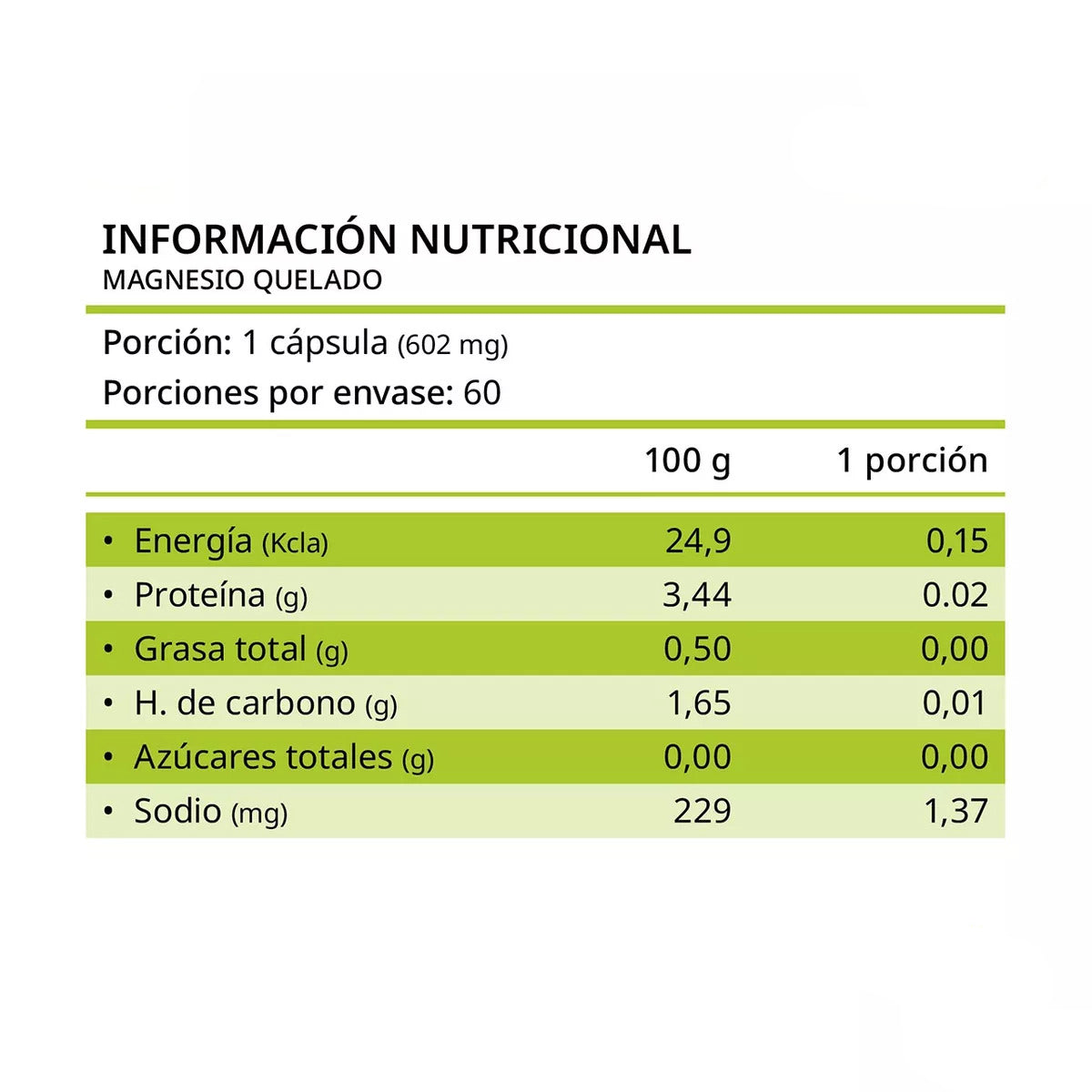 INFORMACIÓN NUTRICIONAL
MAGNESIO QUELADO

Porción: 1 cápsula (602 mg)
Porciones por envase: 60

| | 100 g | 1 porción |
|---|---|---|
| • Energía (Kcla) | 24,9 | 0,15 |
| • Proteína (g) | 3,44 | 0.02 |
| • Grasa total (g) | 0,50 | 0,00 |
| • H. de carbono (g) | 1,65 | 0,01 |
| • Azúcares totales (g) | 0,00 | 0,00 |
| • Sodio (mg) | 229 | 1,37 |